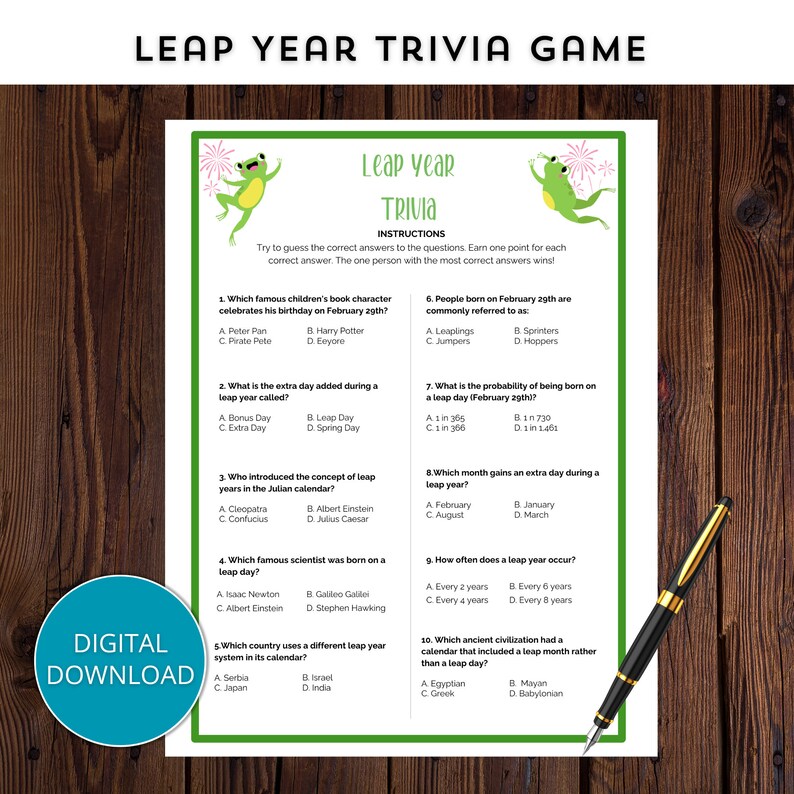 LEAP YEAR TRIVIA GAME

Leap Year Trivia

INSTRUCTIONS

Try to guess the correct answers to the questions. Earn one point for each correct answer. The one person with the most correct answers wins!

1. Which famous children's book character celebrates his birthday on February 29th?

A. Peter Pan
B. Harry Potter
C. Pirate Pete
D. Eeyore

2. What is the extra day added during a leap year called?

A. Bonus Day
B. Leap Day
C. Extra Day
D. Spring Day

3. Who introduced the concept of leap years in the Julian calendar?

A. Cleopatra
B. Albert Einstein
C. Confucius
D. Julius Caesar

4. Which famous scientist was born on a leap day?

A. Isaac Newton
B. Galileo Galilei
C. Albert Einstein
D. Stephen Hawking

5.Which country uses a different leap year system in its calendar?

A. Serbia
B. Israel
C. Japan
D. India

6. People born on February 29th are commonly referred to as:

A. Leaplings
B. Sprinters
C. Jumpers
D. Hoppers

7. What is the probability of being born on a leap day (February 29th)?

A. 1 in 365
B. 1 n 730
C. 1 in 366
D. 1 in 1,461

8.Which month gains an extra day during a leap year?

A. February
B. January
C. August
D. March

9. How often does a leap year occur?

A. Every 2 years
B. Every 6 years
C. Every 4 years
D. Every 8 years

10. Which ancient civilization had a calendar that included a leap month rather than a leap day?

A. Egyptian
B. Mayan
C. Greek
D. Babylonian

DIGITAL DOWNLOAD